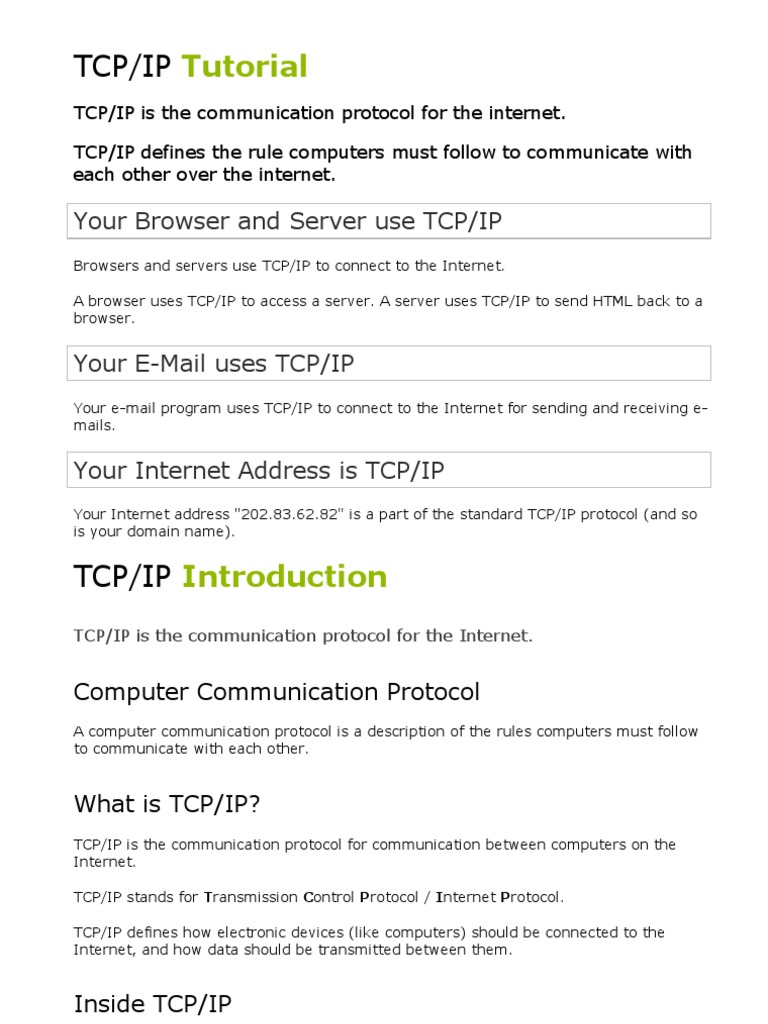 TCP/IP Tutorial

TCP/IP is the communication protocol for the internet.

TCP/IP defines the rule computers must follow to communicate with each other over the internet.

Your Browser and Server use TCP/IP

Browsers and servers use TCP/IP to connect to the Internet.

A browser uses TCP/IP to access a server. A server uses TCP/IP to send HTML back to a browser.

Your E-Mail uses TCP/IP

Your e-mail program uses TCP/IP to connect to the Internet for sending and receiving e-mails.

Your Internet Address is TCP/IP

Your Internet address "202.83.62.82" is a part of the standard TCP/IP protocol (and so is your domain name).

TCP/IP Introduction

TCP/IP is the communication protocol for the Internet.

Computer Communication Protocol

A computer communication protocol is a description of the rules computers must follow to communicate with each other.

What is TCP/IP?

TCP/IP is the communication protocol for communication between computers on the Internet.

TCP/IP stands for Transmission Control Protocol / Internet Protocol.

TCP/IP defines how electronic devices (like computers) should be connected to the Internet, and how data should be transmitted between them.

Inside TCP/IP